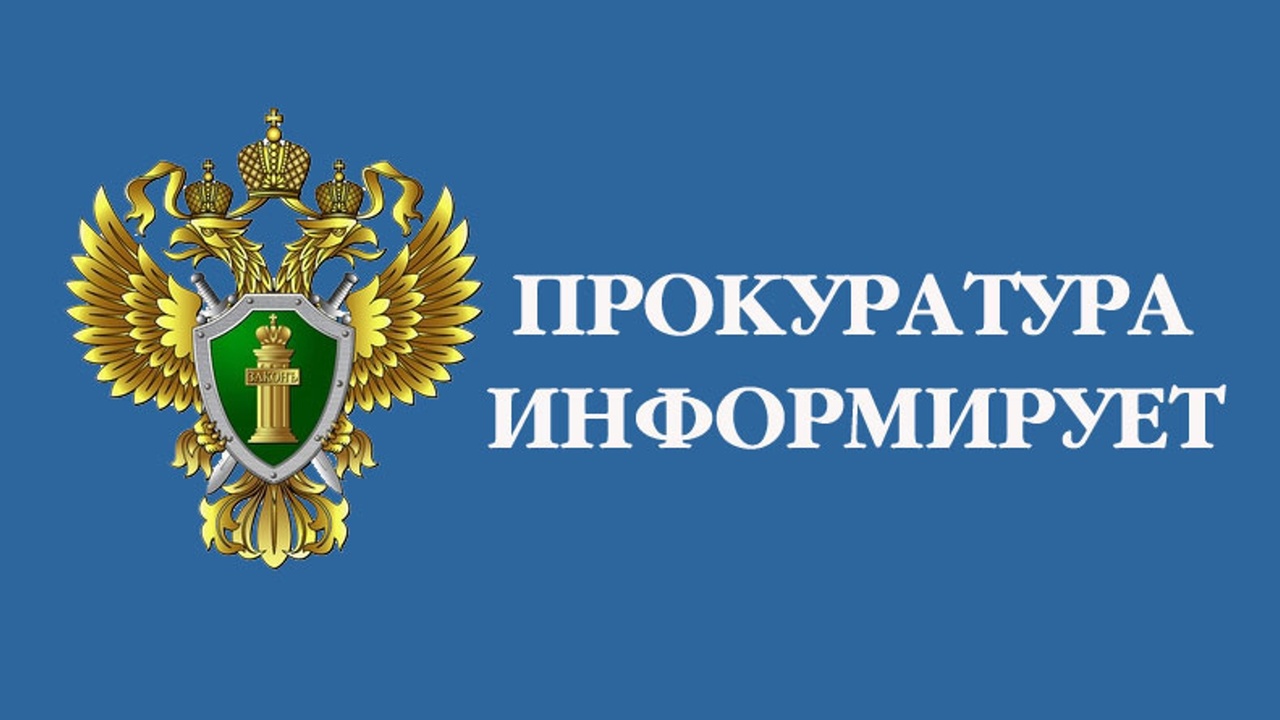 ЗАКОНЪ

ПРОКУРАТУРА ИНФОРМИРУЕТ